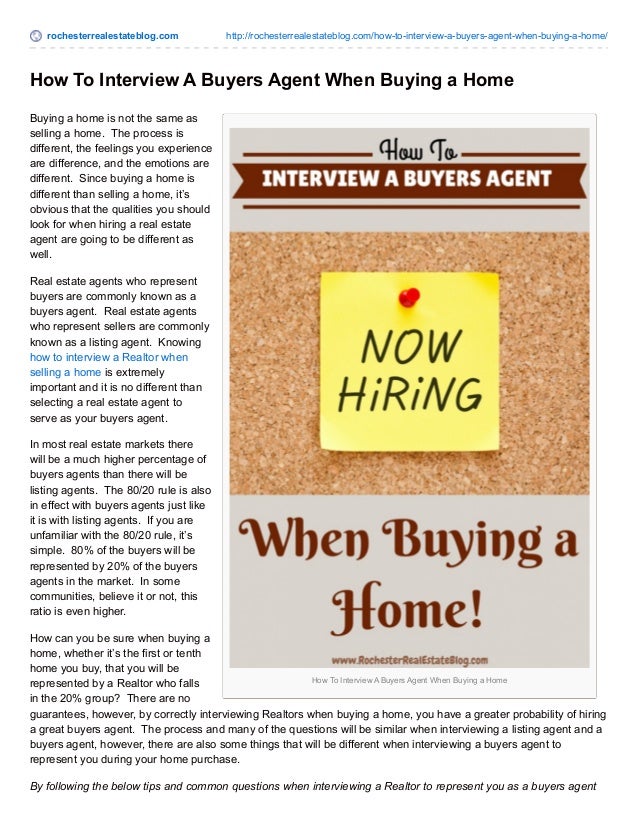 rochesterrealestateblog.com http://rochesterrealestateblog.com/how-to-interview-a-buyers-agent-when-buying-a-home/

How To Interview A Buyers Agent When Buying a Home

Buying a home is not the same as selling a home. The process is different, the feelings you experience are difference, and the emotions are different. Since buying a home is different than selling a home, it's obvious that the qualities you should look for when hiring a real estate agent are going to be different as well.

Real estate agents who represent buyers are commonly known as a buyers agent. Real estate agents who represent sellers are commonly known as a listing agent. Knowing how to interview a Realtor when selling a home is extremely important and it is no different than selecting a real estate agent to serve as your buyers agent.

In most real estate markets there will be a much higher percentage of buyers agents than there will be listing agents. The 80/20 rule is also in effect with buyers agents just like it is with listing agents. If you are unfamiliar with the 80/20 rule, it's simple. 80% of the buyers will be represented by 20% of the buyers agents in the market. In some communities, believe it or not, this ratio is even higher.

How can you be sure when buying a home, whether it's the first or tenth home you buy, that you will be represented by a Realtor who falls in the 20% group? There are no guarantees, however, by correctly interviewing Realtors when buying a home, you have a greater probability of hiring a great buyers agent. The process and many of the questions will be similar when interviewing a listing agent and a buyers agent, however, there are also some things that will be different when interviewing a buyers agent to represent you during your home purchase.

How To
INTERVIEW A BUYERS AGENT
NOW HiRiNG
When Buying a Home!
www.RochesterRealEstateBlog.com

How To Interview A Buyers Agent When Buying a Home

By following the below tips and common questions when interviewing a Realtor to represent you as a buyers agent